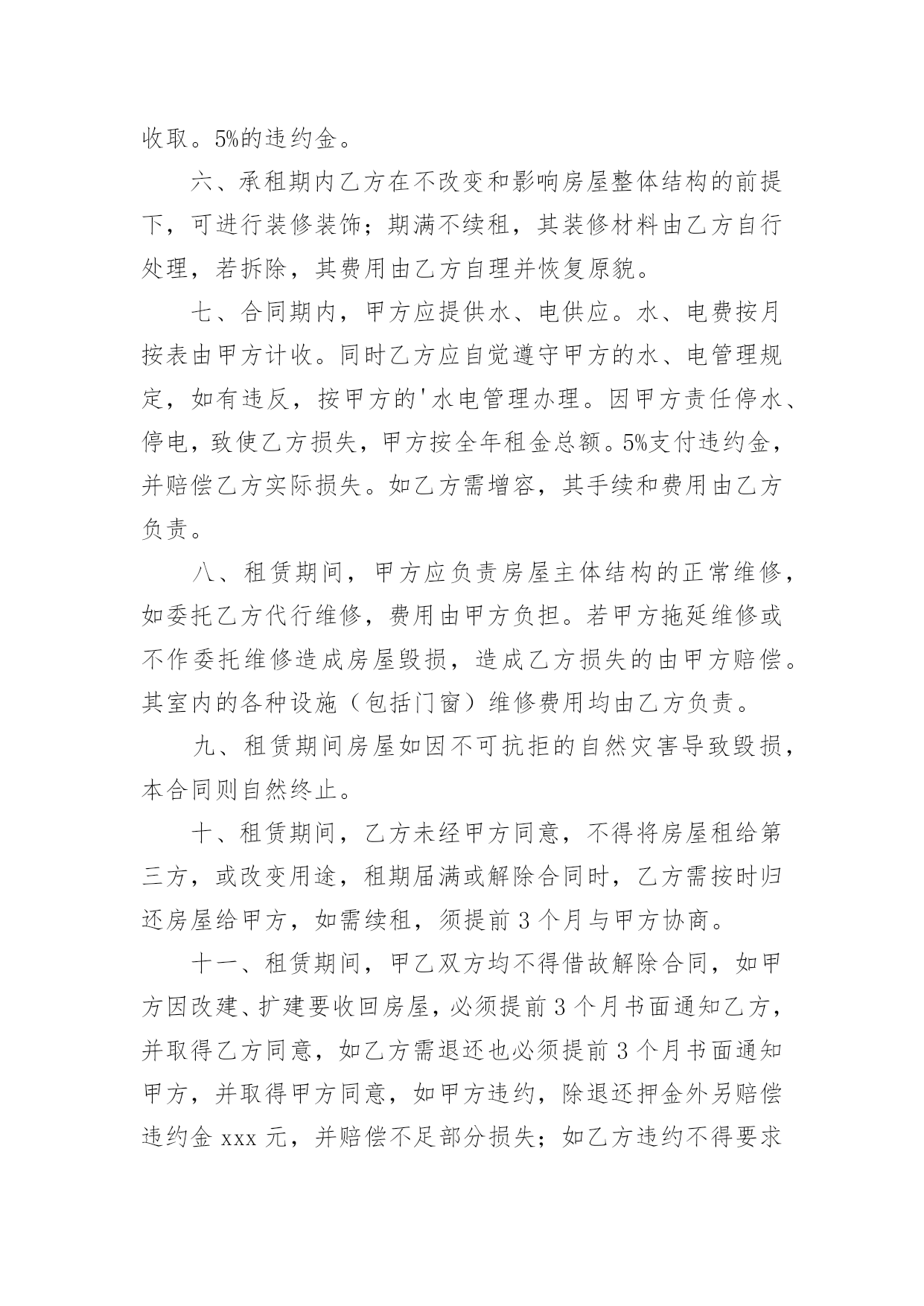 收取。5%的违约金。

六、承租期内乙方在不改变和影响房屋整体结构的前提下，可进行装修装饰；期满不续租，其装修材料由乙方自行处理，若拆除，其费用由乙方自理并恢复原貌。

七、合同期内，甲方应提供水、电供应。水、电费按月按表由甲方计收。同时乙方应自觉遵守甲方的水、电管理规定，如有违反，按甲方的'水电管理办理。因甲方责任停水、停电，致使乙方损失，甲方按全年租金总额。5%支付违约金，并赔偿乙方实际损失。如乙方需增容，其手续和费用由乙方负责。

八、租赁期间，甲方应负责房屋主体结构的正常维修，如委托乙方代行维修，费用由甲方负担。若甲方拖延维修或不作委托维修造成房屋毁损，造成乙方损失的由甲方赔偿。其室内的各种设施（包括门窗）维修费用均由乙方负责。

九、租赁期间房屋如因不可抗拒的自然灾害导致毁损，本合同则自然终止。

十、租赁期间，乙方未经甲方同意，不得将房屋租给第三方，或改变用途，租期届满或解除合同时，乙方需按时归还房屋给甲方，如需续租，须提前 3 个月与甲方协商。

十一、租赁期间，甲乙双方均不得借故解除合同，如甲方因改建、扩建要收回房屋，必须提前 3 个月书面通知乙方，并取得乙方同意，如乙方需退还也必须提前 3 个月书面通知甲方，并取得甲方同意，如甲方违约，除退还押金外另赔偿违约金 xxx 元，并赔偿不足部分损失；如乙方违约不得要求